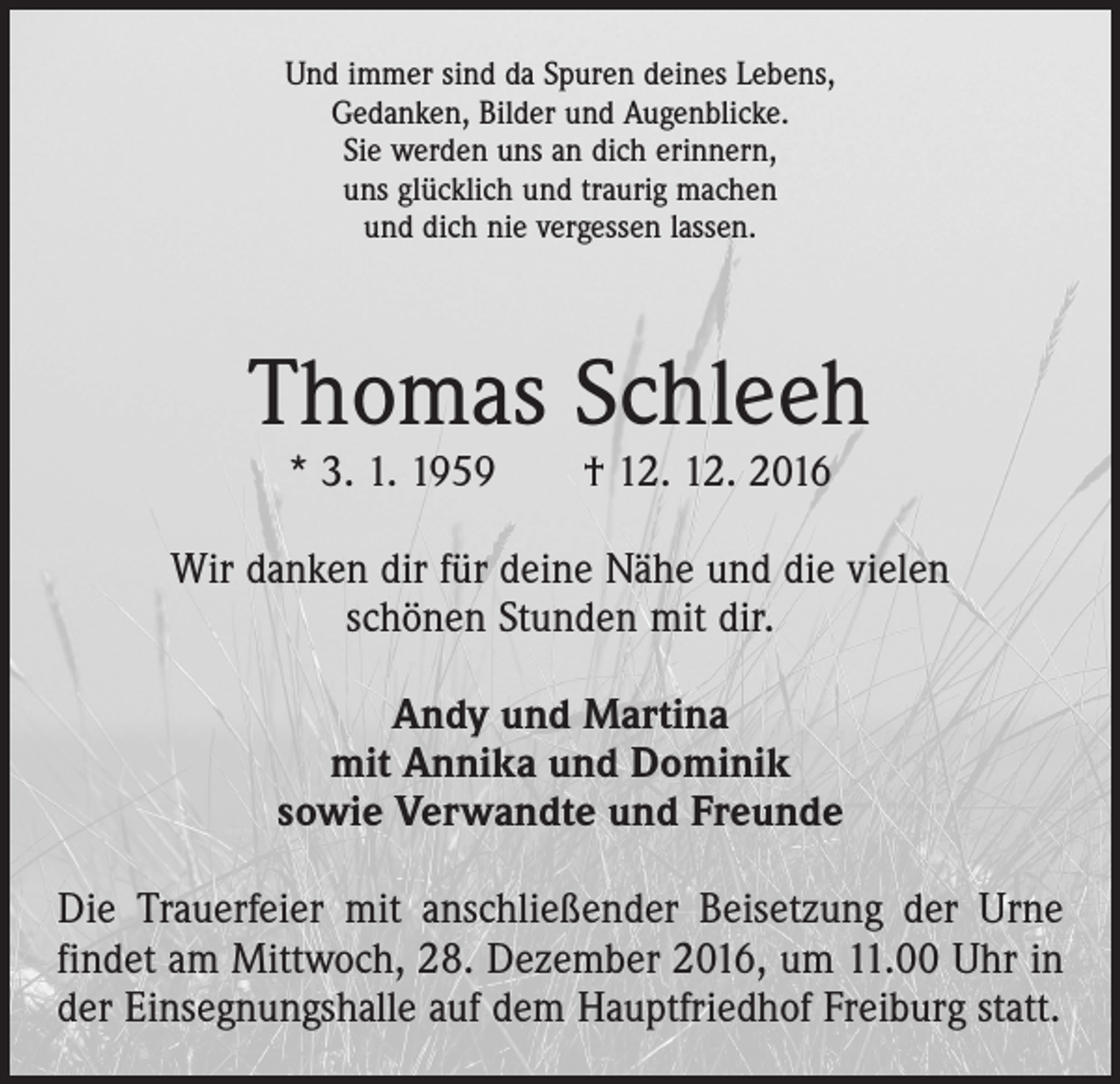 Und immer sind da Spuren deines Lebens,
Gedanken, Bilder und Augenblicke.
Sie werden uns an dich erinnern,
uns glücklich und traurig machen
und dich nie vergessen lassen.

Thomas Schleeh

* 3. 1. 1959 † 12. 12. 2016

Wir danken dir für deine Nähe und die vielen schönen Stunden mit dir.

Andy und Martina
mit Annika und Dominik
sowie Verwandte und Freunde

Die Trauerfeier mit anschließender Beisetzung der Urne findet am Mittwoch, 28. Dezember 2016, um 11.00 Uhr in der Einsegnungshalle auf dem Hauptfriedhof Freiburg statt.